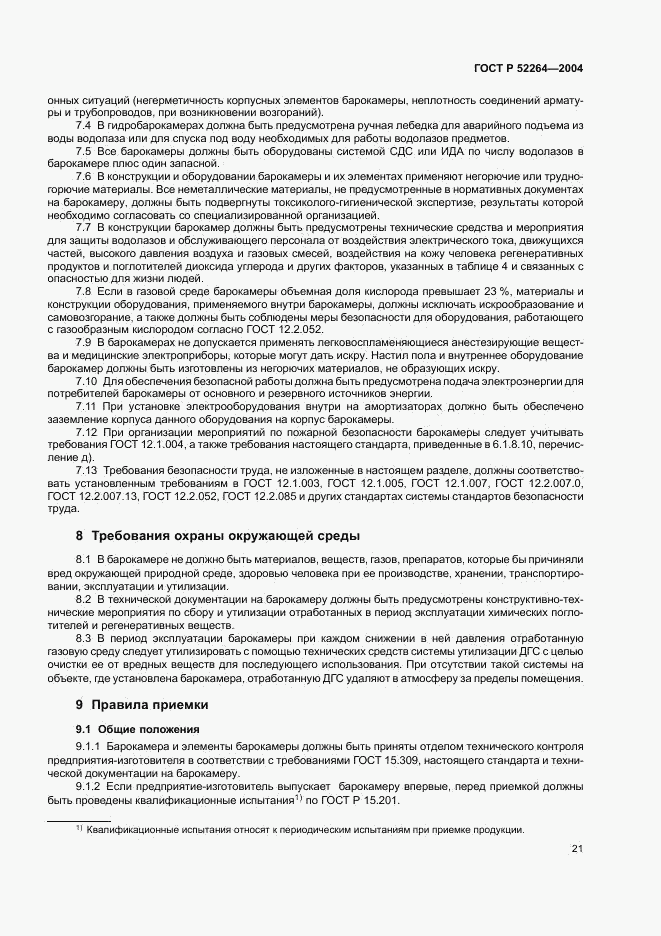 ГОСТ Р 52264—2004

онных ситуаций (негерметичность корпусных элементов барокамеры, неплотность соединений арматуры и трубопроводов, при возникновении возгораний).

7.4 В гидробарокамерах должна быть предусмотрена ручная лебедка для аварийного подъема из воды водолаза или для спуска под воду необходимых для работы водолазов предметов.

7.5 Все барокамеры должны быть оборудованы системой СДС или ИДА по числу водолазов в барокамере плюс один запасной.

7.6 В конструкции и оборудовании барокамеры и их элементах применяют негорючие или трудногорючие материалы. Все неметаллические материалы, не предусмотренные в нормативных документах на барокамеру, должны быть подвергнуты токсиколого-гигиенической экспертизе, результаты которой необходимо согласовать со специализированной организацией.

7.7 В конструкции барокамер должны быть предусмотрены технические средства и мероприятия для защиты водолазов и обслуживающего персонала от воздействия электрического тока, движущихся частей, высокого давления воздуха и газовых смесей, воздействия на кожу человека регенеративных продуктов и поглотителей диоксида углерода и других факторов, указанных в таблице 4 и связанных с опасностью для жизни людей.

7.8 Если в газовой среде барокамеры объемная доля кислорода превышает 23 %, материалы и конструкции оборудования, применяемого внутри барокамеры, должны исключать искрообразование и самовозгорание, а также должны быть соблюдены меры безопасности для оборудования, работающего с газообразным кислородом согласно ГОСТ 12.2.052.

7.9 В барокамерах не допускается применять легковоспламеняющиеся анестезирующие вещества и медицинские электроприборы, которые могут дать искру. Настил пола и внутреннее оборудование барокамер должны быть изготовлены из негорючих материалов, не образующих искру.

7.10 Для обеспечения безопасной работы должна быть предусмотрена подача электроэнергии для потребителей барокамеры от основного и резервного источников энергии.

7.11 При установке электрооборудования внутри на амортизаторах должно быть обеспечено заземление корпуса данного оборудования на корпус барокамеры.

7.12 При организации мероприятий по пожарной безопасности барокамеры следует учитывать требования ГОСТ 12.1.004, а также требования настоящего стандарта, приведенные в 6.1.8.10, перечисление д).

7.13 Требования безопасности труда, не изложенные в настоящем разделе, должны соответствовать установленным требованиям в ГОСТ 12.1.003, ГОСТ 12.1.005, ГОСТ 12.1.007, ГОСТ 12.2.007.0, ГОСТ 12.2.007.13, ГОСТ 12.2.052, ГОСТ 12.2.085 и других стандартах системы стандартов безопасности труда.

8 Требования охраны окружающей среды

8.1 В барокамере не должно быть материалов, веществ, газов, препаратов, которые бы причиняли вред окружающей природной среде, здоровью человека при ее производстве, хранении, транспортировании, эксплуатации и утилизации.

8.2 В технической документации на барокамеру должны быть предусмотрены конструктивно-технические мероприятия по сбору и утилизации отработанных в период эксплуатации химических поглотителей и регенеративных веществ.

8.3 В период эксплуатации барокамеры при каждом снижении в ней давления отработанную газовую среду следует утилизировать с помощью технических средств системы утилизации ДГС с целью очистки ее от вредных веществ для последующего использования. При отсутствии такой системы на объекте, где установлена барокамера, отработанную ДГС удаляют в атмосферу за пределы помещения.

9 Правила приемки

9.1 Общие положения

9.1.1 Барокамера и элементы барокамеры должны быть приняты отделом технического контроля предприятия-изготовителя в соответствии с требованиями ГОСТ 15.309, настоящего стандарта и технической документации на барокамеру.

9.1.2 Если предприятие-изготовитель выпускает барокамеру впервые, перед приемкой должны быть проведены квалификационные испытания$^{1)}$ по ГОСТ Р 15.201.

$^{1)}$ Квалификационные испытания относят к периодическим испытаниям при приемке продукции.

21